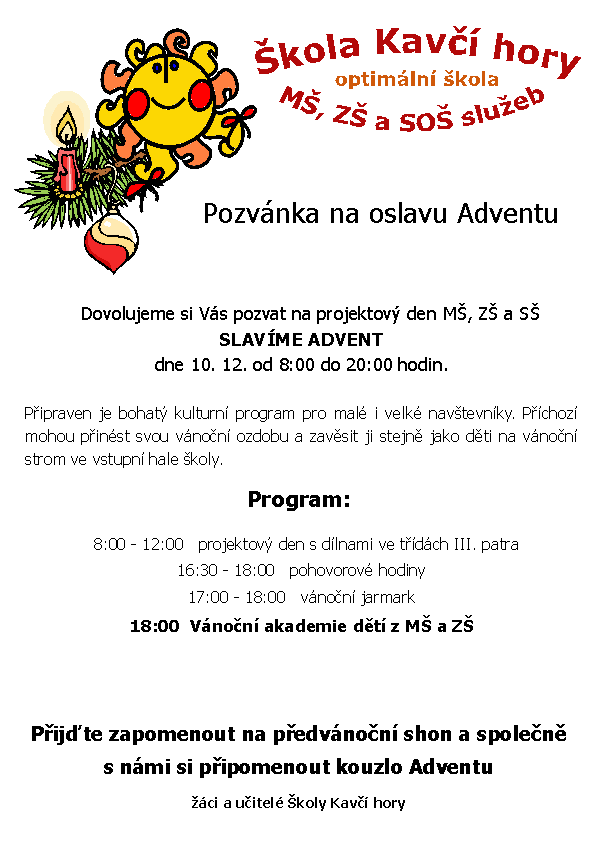 Škola Kavčí hory
optimální škola
MŠ, ZŠ a SOŠ služeb

Pozvánka na oslavu Adventu

Dovolujeme si Vás pozvat na projektový den MŠ, ZŠ a SŠ
SLAVÍME ADVENT
dne 10. 12. od 8:00 do 20:00 hodin.

Připraven je bohatý kulturní program pro malé i velké navštevníky. Příchozí mohou přinést svou vánoční ozdobu a zavěsit ji stejně jako děti na vánoční strom ve vstupní hale školy.

Program:

8:00 - 12:00 projektový den s dílnami ve třídách III. patra
16:30 - 18:00 pohovorové hodiny
17:00 - 18:00 vánoční jarmark
18:00 Vánoční akademie dětí z MŠ a ZŠ

Přijďte zapomenout na předvánoční shon a společně s námi si připomenout kouzlo Adventu

žáci a učitelé Školy Kavčí hory